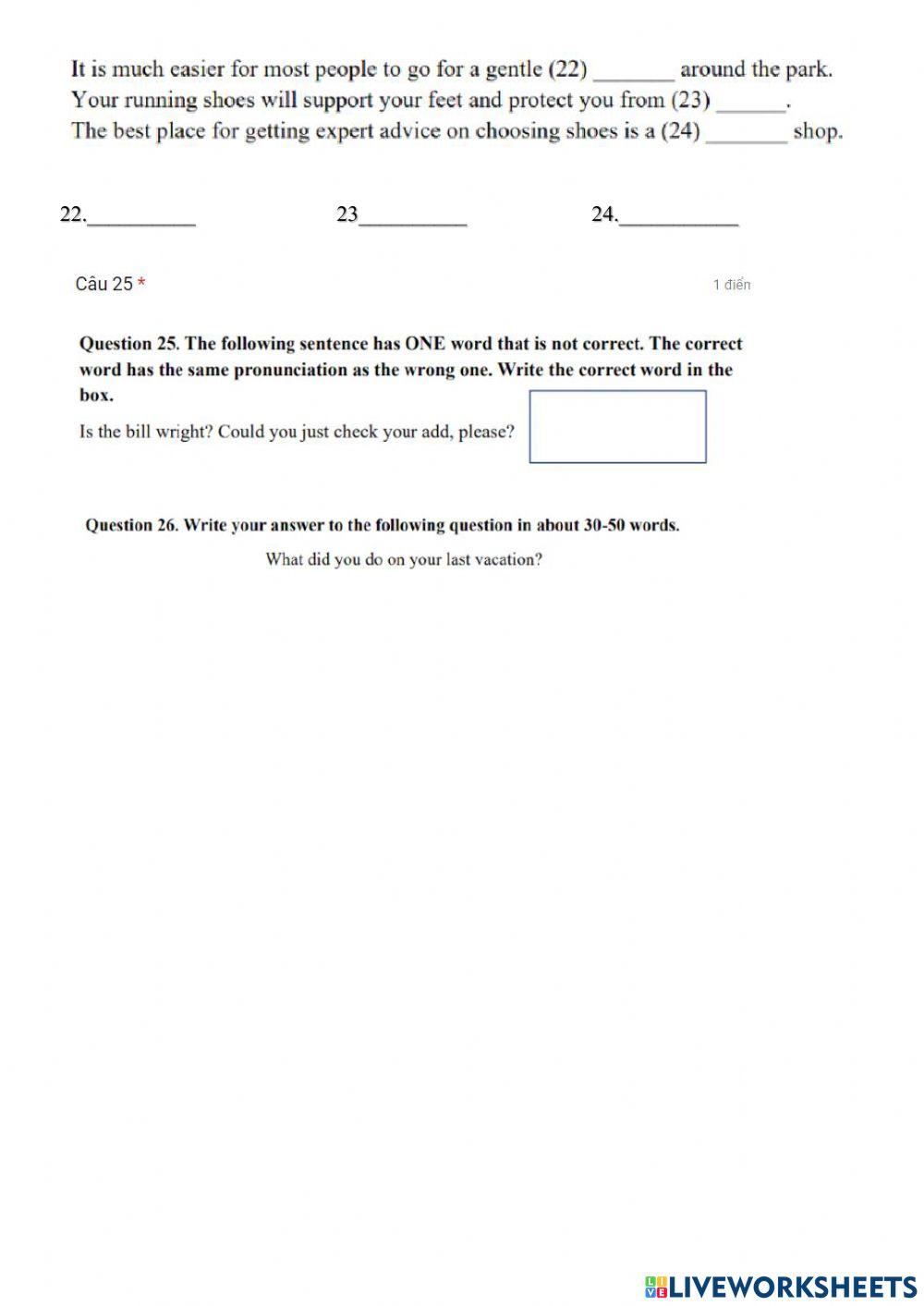 It is much easier for most people to go for a gentle (22) _______ around the park.
Your running shoes will support your feet and protect you from (23) ______.
The best place for getting expert advice on choosing shoes is a (24) _______ shop.

22.__________ 23__________ 24.___________

Câu 25 *

1 điểm

Question 25. The following sentence has ONE word that is not correct. The correct word has the same pronunciation as the wrong one. Write the correct word in the box.

Is the bill wright? Could you just check your add, please?

Question 26. Write your answer to the following question in about 30-50 words.

What did you do on your last vacation?

LIVEWORKSHEETS